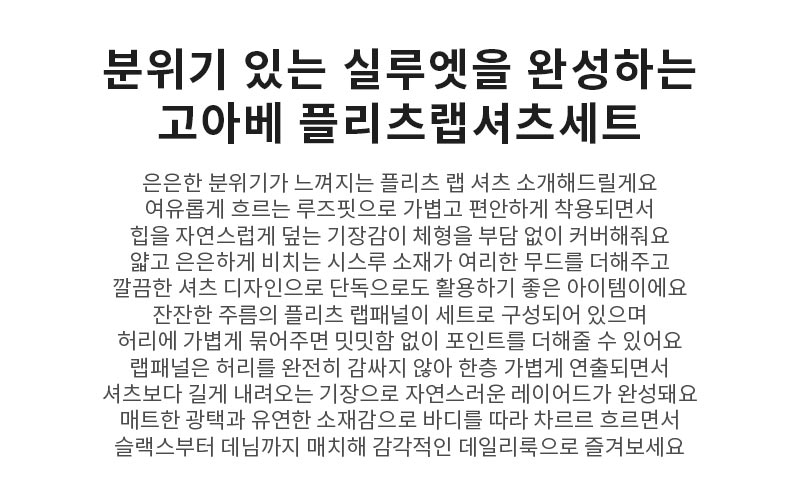 분위기 있는 실루엣을 완성하는
고아베 플리츠랩셔츠세트

은은한 분위기가 느껴지는 플리츠 랩 셔츠 소개해드릴게요
여유롭게 흐르는 루즈핏으로 가볍고 편안하게 착용되면서
힙을 자연스럽게 덮는 기장감이 체형을 부담 없이 커버해줘요
얇고 은은하게 비치는 시스루 소재가 여리한 무드를 더해주고
깔끔한 셔츠 디자인으로 단독으로도 활용하기 좋은 아이템이에요
잔잔한 주름의 플리츠 랩패널이 세트로 구성되어 있으며
허리에 가볍게 묶어주면 밋밋함 없이 포인트를 더해줄 수 있어요
랩패널은 허리를 완전히 감싸지 않아 한층 가볍게 연출되면서
셔츠보다 길게 내려오는 기장으로 자연스러운 레이어드가 완성돼요
매트한 광택과 유연한 소재감으로 바디를 따라 차르르 흐르면서
슬랙스부터 데님까지 매치해 감각적인 데일리룩으로 즐겨보세요